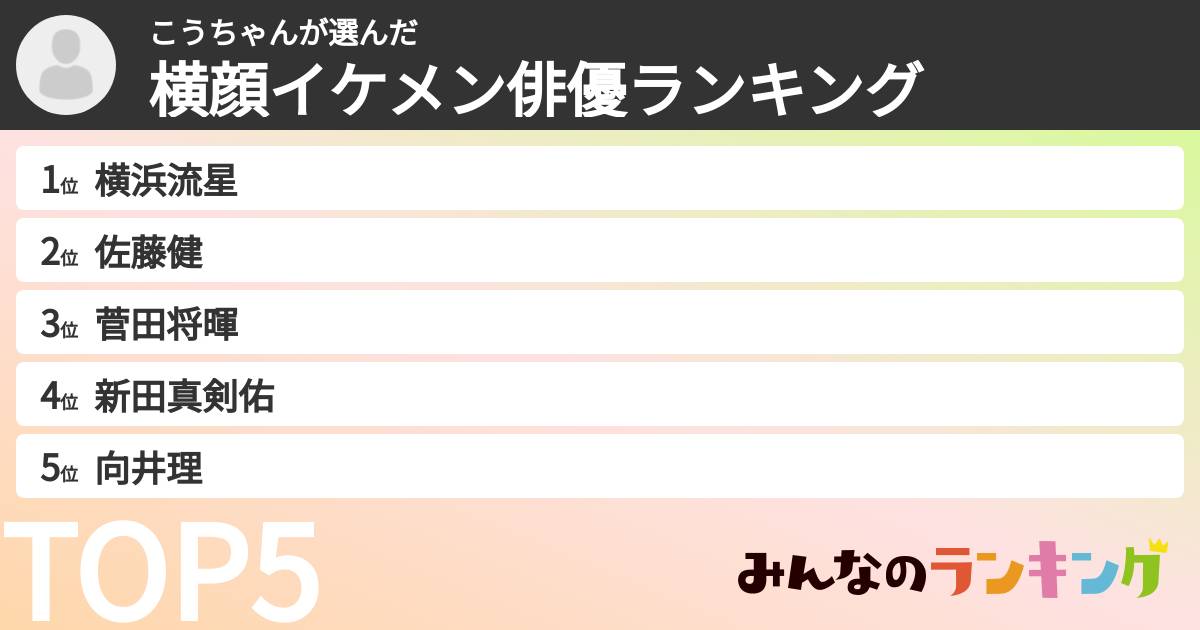 こうちゃんが選んだ
横顔イケメン俳優ランキング

1位 横浜流星
2位 佐藤健
3位 菅田将暉
4位 新田真剣佑
5位 向井理

TOP5

みんなのランキング